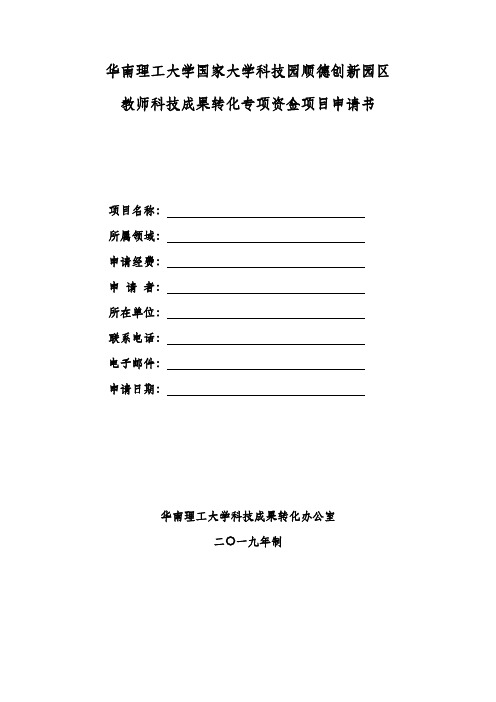 华南理工大学国家大学科技园顺德创新园区

教师科技成果转化专项资金项目申请书

项目名称：

所属领域：

申请经费：

申 请 者：

所在单位：

联系电话：

电子邮件：

申请日期：

华南理工大学科技成果转化办公室

二〇一九年制